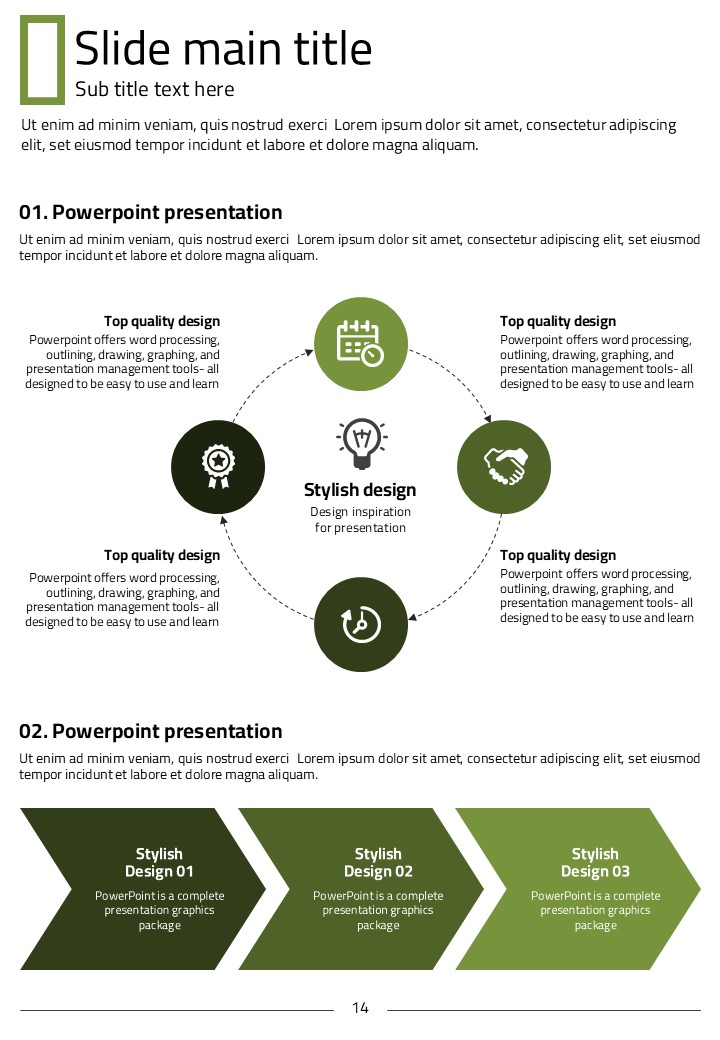 Slide main title
Sub title text here

Ut enim ad minim veniam, quis nostrud exerci Lorem ipsum dolor sit amet, consectetur adipiscing elit, set eiusmod tempor incidunt et labore et dolore magna aliquam.

01. Powerpoint presentation

Ut enim ad minim veniam, quis nostrud exerci Lorem ipsum dolor sit amet, consectetur adipiscing elit, set eiusmod tempor incidunt et labore et dolore magna aliquam.

Top quality design
Powerpoint offers word processing, outlining, drawing, graphing, and presentation management tools- all designed to be easy to use and learn

Top quality design
Powerpoint offers word processing, outlining, drawing, graphing, and presentation management tools- all designed to be easy to use and learn

Stylish design
Design inspiration for presentation

Top quality design
Powerpoint offers word processing, outlining, drawing, graphing, and presentation management tools- all designed to be easy to use and learn

Top quality design
Powerpoint offers word processing, outlining, drawing, graphing, and presentation management tools- all designed to be easy to use and learn

02. Powerpoint presentation

Ut enim ad minim veniam, quis nostrud exerci Lorem ipsum dolor sit amet, consectetur adipiscing elit, set eiusmod tempor incidunt et labore et dolore magna aliquam.

Stylish Design 01
PowerPoint is a complete presentation graphics package

Stylish Design 02
PowerPoint is a complete presentation graphics package

Stylish Design 03
PowerPoint is a complete presentation graphics package

14